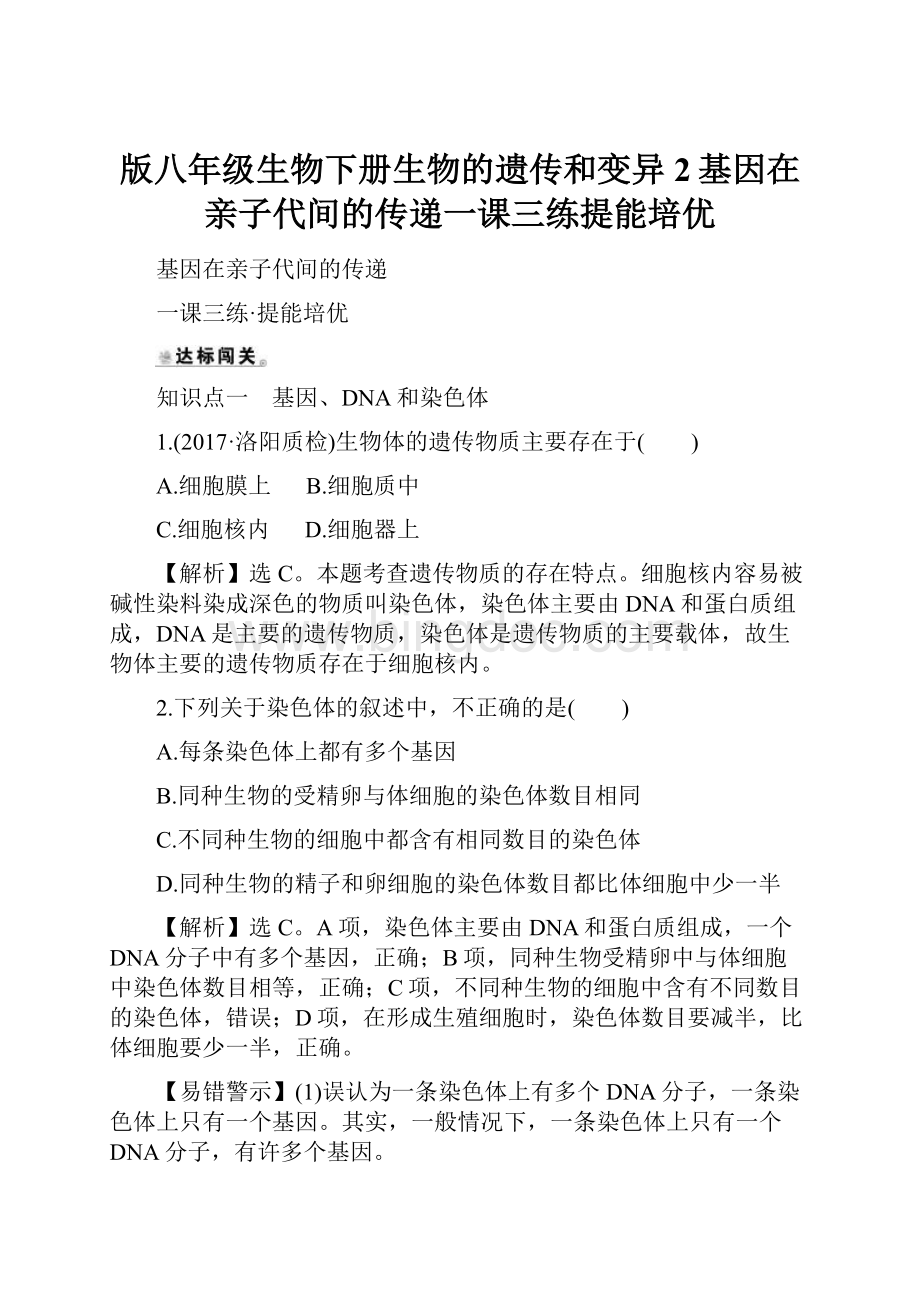 版八年级生物下册生物的遗传和变异 2 基因在亲子代间的传递一课三练提能培优

基因在亲子代间的传递

一课三练·提能培优

达标闯关

知识点一　基因、DNA 和染色体

1.(2017·洛阳质检)生物体的遗传物质主要存在于(　　)

A.细胞膜上　　B.细胞质中

C.细胞核内　　D.细胞器上

【解析】选 C。本题考查遗传物质的存在特点。细胞核内容易被碱性染料染成深色的物质叫染色体，染色体主要由 DNA 和蛋白质组成，DNA 是主要的遗传物质，染色体是遗传物质的主要载体，故生物体主要的遗传物质存在于细胞核内。

2.下列关于染色体的叙述中，不正确的是(　　)

A.每条染色体上都有多个基因

B.同种生物的受精卵与体细胞的染色体数目相同

C.不同种生物的细胞中都含有相同数目的染色体

D.同种生物的精子和卵细胞的染色体数目都比体细胞中少一半

【解析】选 C。A 项，染色体主要由 DNA 和蛋白质组成，一个 DNA 分子中有多个基因，正确；B 项，同种生物受精卵中与体细胞中染色体数目相等，正确；C 项，不同种生物的细胞中含有不同数目的染色体，错误；D 项，在形成生殖细胞时，染色体数目要减半，比体细胞要少一半，正确。

【易错警示】(1)误认为一条染色体上有多个 DNA 分子，一条染色体上只有一个基因。其实，一般情况下，一条染色体上只有一个 DNA 分子，有许多个基因。